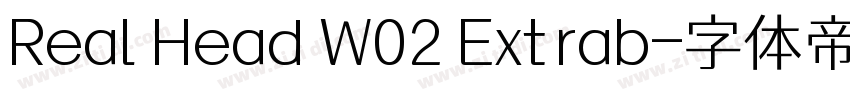 Real Head W02 Extrab-字体帝